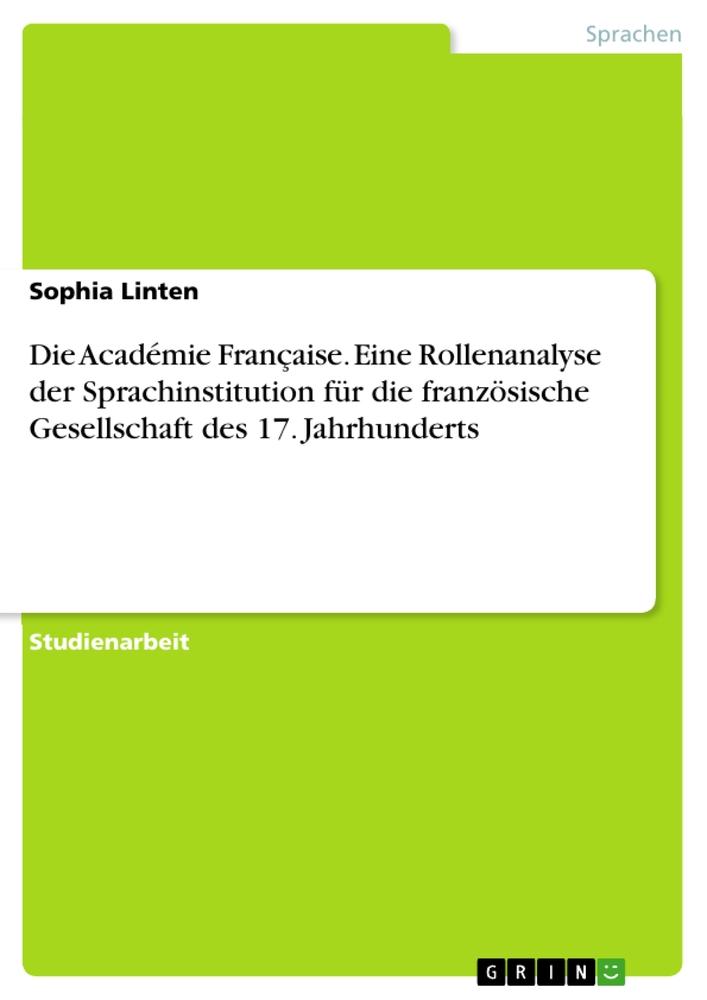 Sprachen

Sophia Linten

Die Académie Française. Eine Rollenanalyse der Sprachinstitution für die französische Gesellschaft des 17. Jahrhunderts

Studienarbeit

GRIN